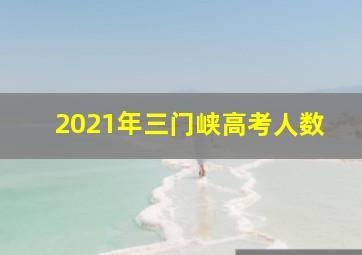 2021年三门峡高考人数